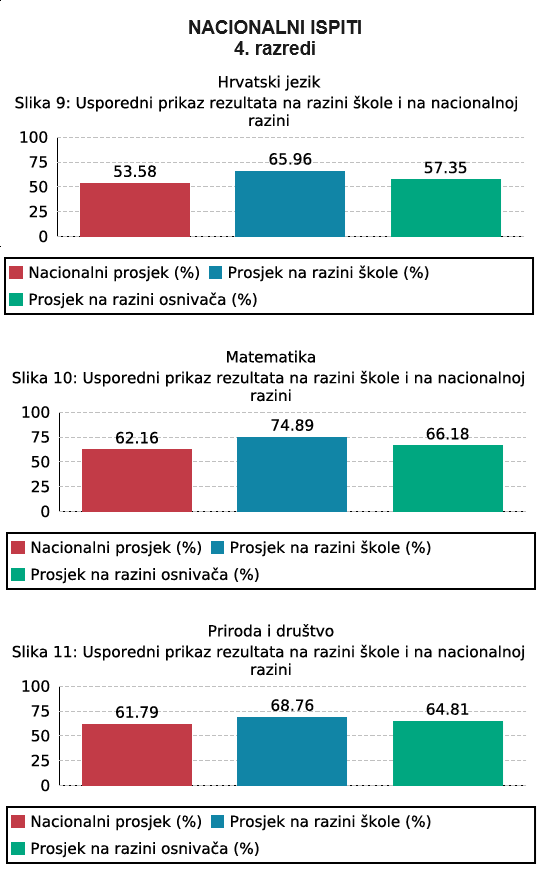 NACIONALNI ISPITI
4. razredi

Hrvatski jezik
Slika 9: Usporedni prikaz rezultata na razini škole i na nacionalnoj razini

100
75
50
25
0

53.58
65.96
57.35

Nacionalni prosjek (%)
Prosjek na razini škole (%)
Prosjek na razini osnivača (%)

Matematika
Slika 10: Usporedni prikaz rezultata na razini škole i na nacionalnoj razini

100
75
50
25
0

62.16
74.89
66.18

Nacionalni prosjek (%)
Prosjek na razini škole (%)
Prosjek na razini osnivača (%)

Priroda i društvo
Slika 11: Usporedni prikaz rezultata na razini škole i na nacionalnoj razini

100
75
50
25
0

61.79
68.76
64.81

Nacionalni prosjek (%)
Prosjek na razini škole (%)
Prosjek na razini osnivača (%)